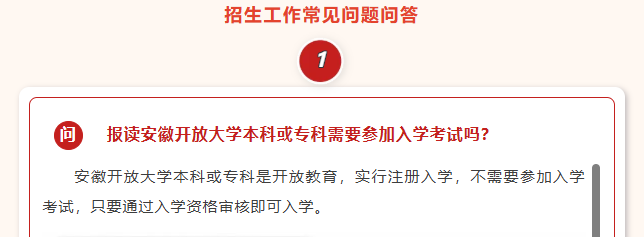 招生工作常见问题问答

1

问 报读安徽开放大学本科或专科需要参加入学考试吗?

安徽开放大学本科或专科是开放教育，实行注册入学，不需要参加入学考试，只要通过入学资格审核即可入学。